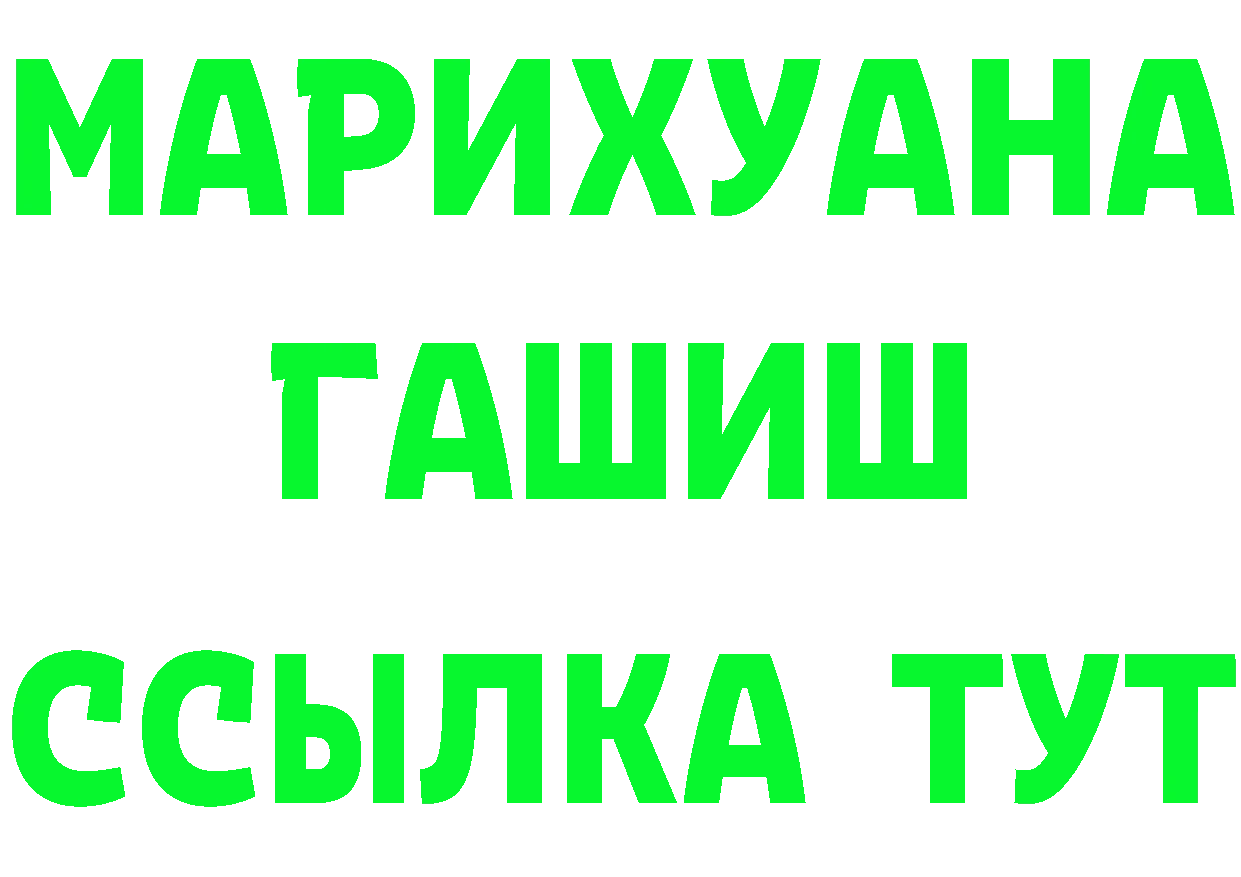 МАРИХУАНА
ГАШИШ
ССЫЛКА ТУТ